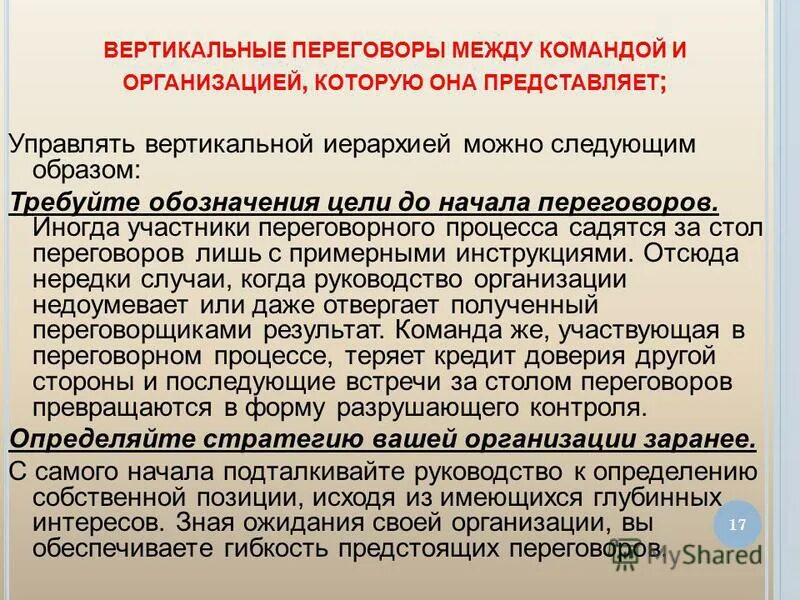 ВЕРТИКАЛЬНЫЕ ПЕРЕГОВОРЫ МЕЖДУ КОМАНДОЙ И ОРГАНИЗАЦИЕЙ, КОТОРУЮ ОНА ПРЕДСТАВЛЯЕТ;

Управлять вертикальной иерархией можно следующим образом:

Требуйте обозначения цели до начала переговоров. Иногда участники переговорного процесса садятся за стол переговоров лишь с примерными инструкциями. Отсюда нередки случаи, когда руководство организации недоумевает или даже отвергает полученный переговорщиками результат. Команда же, участвующая в переговорном процессе, теряет кредит доверия другой стороны и последующие встречи за столом переговоров превращаются в форму разрушающего контроля.

Определяйте стратегию вашей организации заранее.

С самого начала подталкивайте руководство к определению собственной позиции, исходя из имеющихся глубинных интересов. Зная ожидания своей организации, вы обеспечиваете гибкость предстоящих переговоров.

17

MyShared